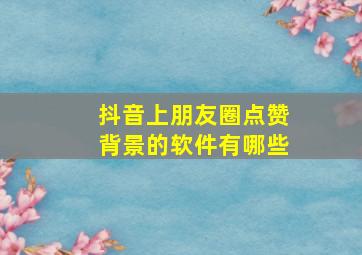 抖音上朋友圈点赞背景的软件有哪些